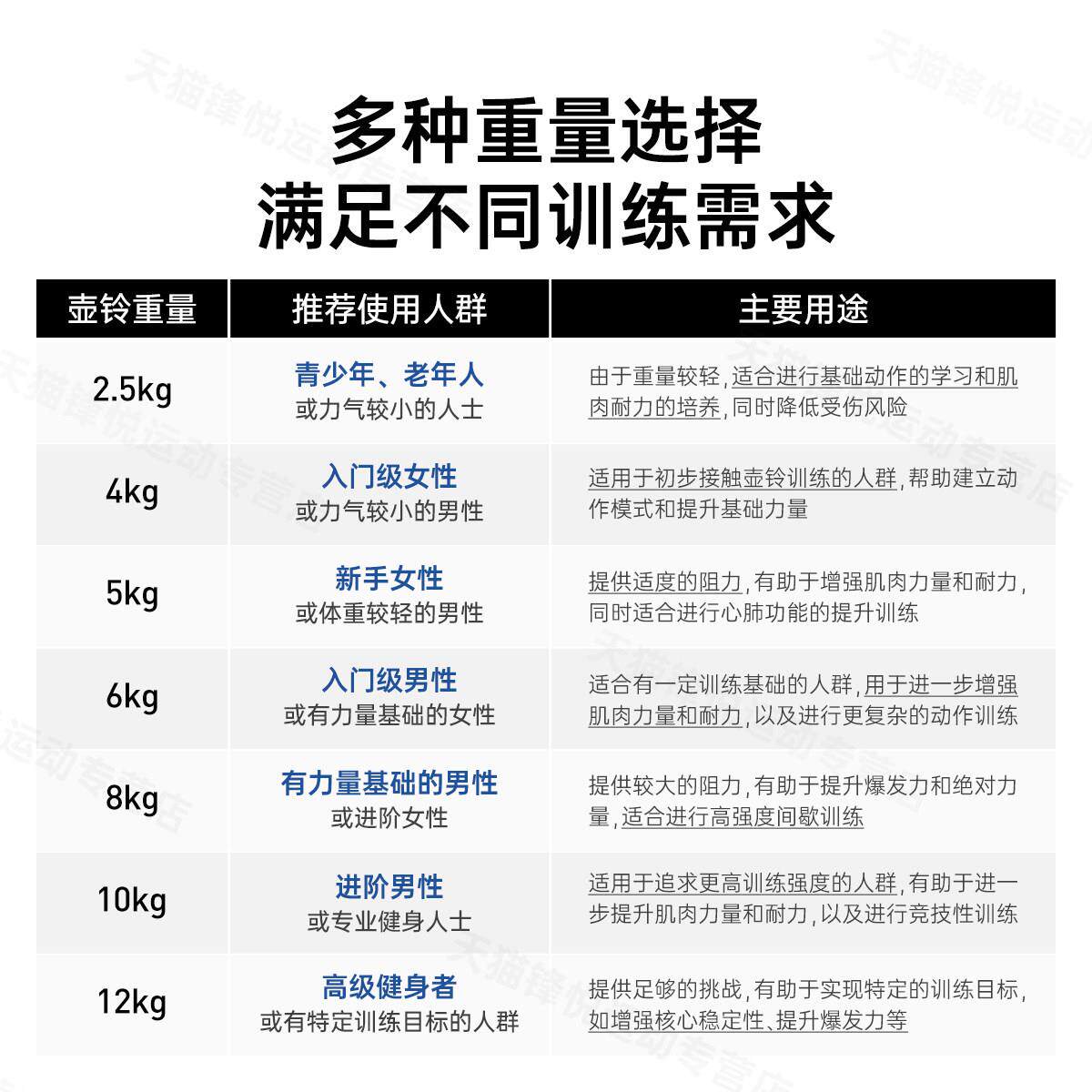 多种重量选择
满足不同训练需求

| 壶铃重量 | 推荐使用人群 | 主要用途 |
|---|---|---|
| 2.5kg | 青少年、老年人 或力气较小的人士 | 由于重量较轻，适合进行基础动作的学习和肌肉耐力的培养，同时降低受伤风险 |
| 4kg | 入门级女性 或力气较小的男性 | 适用于初步接触壶铃训练的人群，帮助建立动作模式和提升基础力量 |
| 5kg | 新手女性 或体重较轻的男性 | 提供适度的阻力，有助于增强肌肉力量和耐力，同时适合进行心肺功能的提升训练 |
| 6kg | 入门级男性 或有力量基础的女性 | 适合有一定训练基础的人群，用于进一步增强肌肉力量和耐力，以及进行更复杂的动作训练 |
| 8kg | 有力量基础的男性 或进阶女性 | 提供较大的阻力，有助于提升爆发力和绝对力量，适合进行高强度间歇训练 |
| 10kg | 进阶男性 或专业健身人士 | 适用于追求更高训练强度的人群，有助于进一步提升肌肉力量和耐力，以及进行竞技性训练 |
| 12kg | 高级健身者 或有特定训练目标的人群 | 提供足够的挑战，有助于实现特定的训练目标，如增强核心稳定性、提升爆发力等 |

天猫锋悦运动专营店